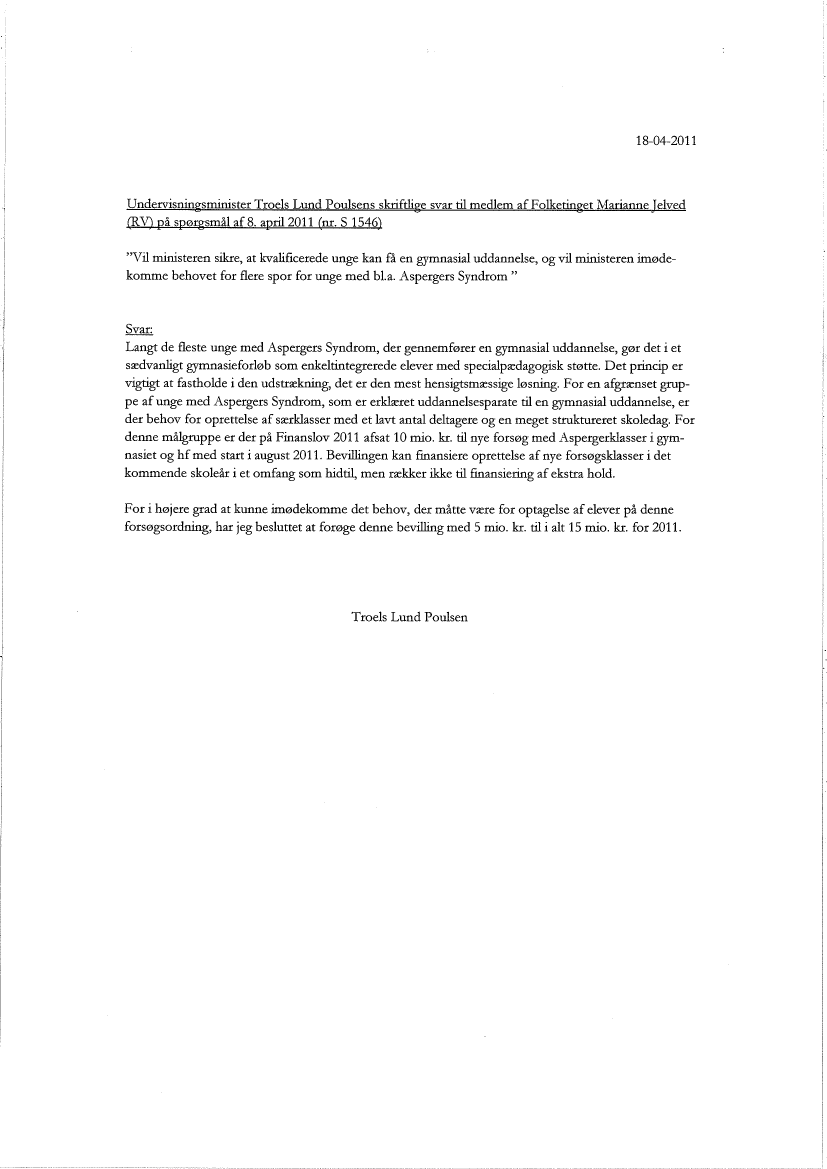 18-04-2011

Undervisningsminister Troels Lund Poulsens skriftlige svar til medlem af Folketinget Marianne Jelved (RV) på spørgsmål af 8. april 2011 (nr. S 1546)

"Vil ministeren sikre, at kvalificerede unge kan få en gymnasial uddannelse, og vil ministeren imødekomme behovet for flere spor for unge med bl.a. Aspergers Syndrom "

Svar:
Langt de fleste unge med Aspergers Syndrom, der gennemfører en gymnasial uddannelse, gør det i et sædvanligt gymnasieforløb som enkeltintegrerede elever med specialpædagogisk støtte. Det princip er vigtigt at fastholde i den udstrækning, det er den mest hensigtsmæssige løsning. For en afgrænset gruppe af unge med Aspergers Syndrom, som er erklæret uddannelsesparate til en gymnasial uddannelse, er der behov for oprettelse af særklasser med et lavt antal deltagere og en meget struktureret skoledag. For denne målgruppe er der på Finanslov 2011 afsat 10 mio. kr. til nye forsøg med Aspergerklasser i gymnasiet og hf med start i august 2011. Bevillingen kan finansiere oprettelse af nye forsøgsklasser i det kommende skoleår i et omfang som hidtil, men rækker ikke til finansiering af ekstra hold.

For i højere grad at kunne imødekomme det behov, der måtte være for optagelse af elever på denne forsøgsordning, har jeg besluttet at forøge denne bevilling med 5 mio. kr. til i alt 15 mio. kr. for 2011.

Troels Lund Poulsen